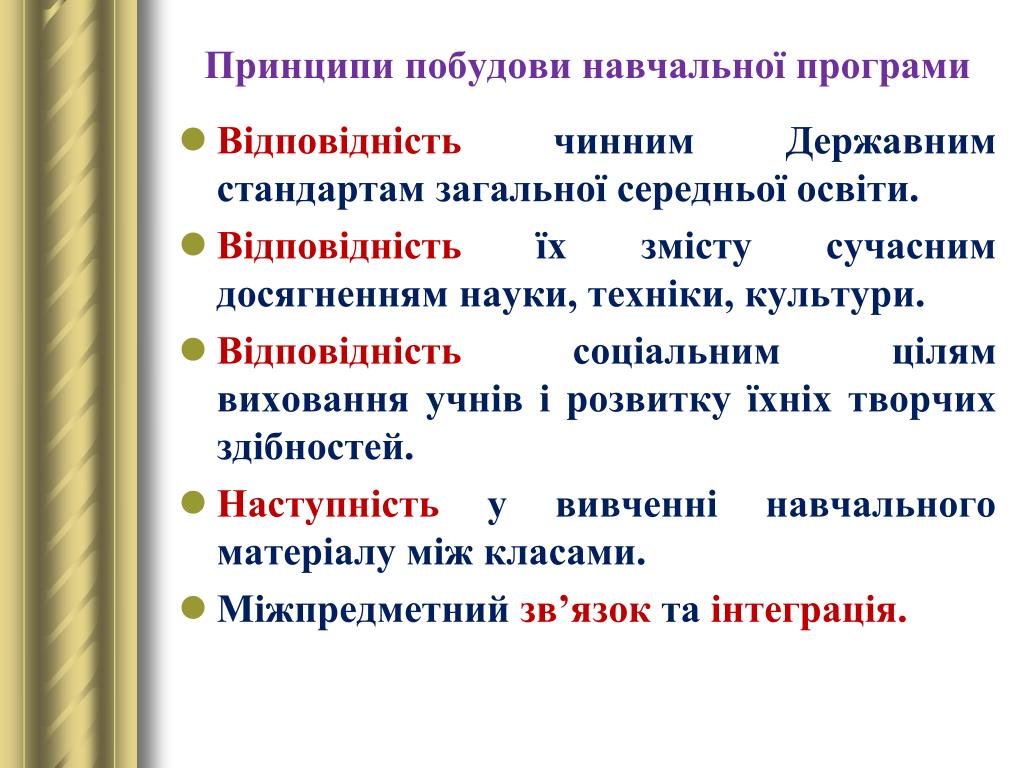 Принципи побудови навчальної програми

Відповідність чинним Державним стандартам загальної середньої освіти.

Відповідність їх змісту сучасним досягненням науки, техніки, культури.

Відповідність соціальним цілям виховання учнів і розвитку їхніх творчих здібностей.

Наступність у вивченні навчального матеріалу між класами.

Міжпредметний зв’язок та інтеграція.